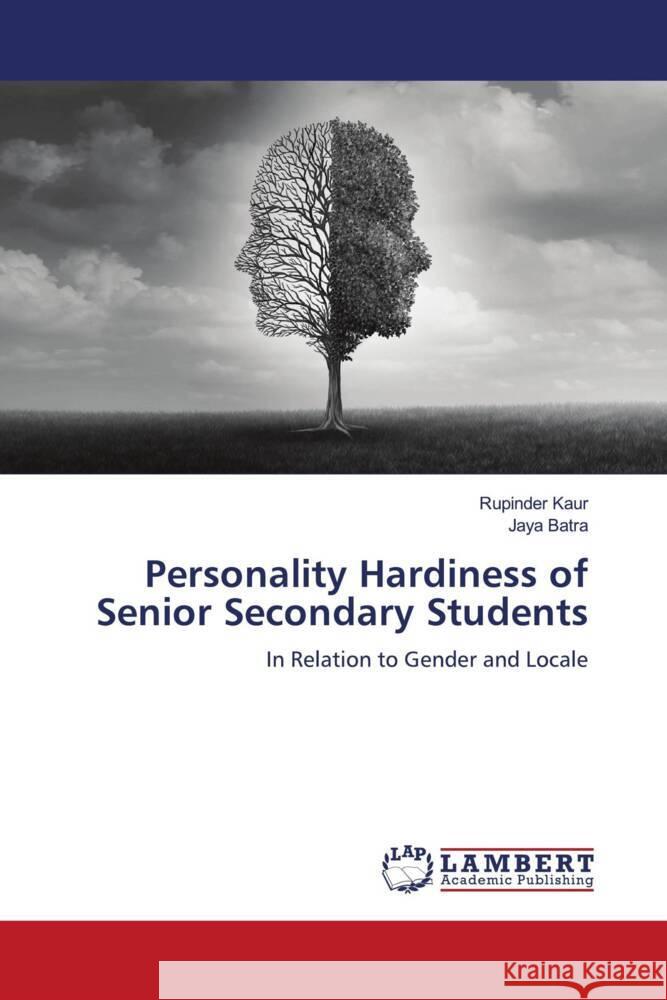 Rupinder Kaur
Jaya Batra

Personality Hardiness of Senior Secondary Students

In Relation to Gender and Locale

LAP LAMBERT Academic Publishing